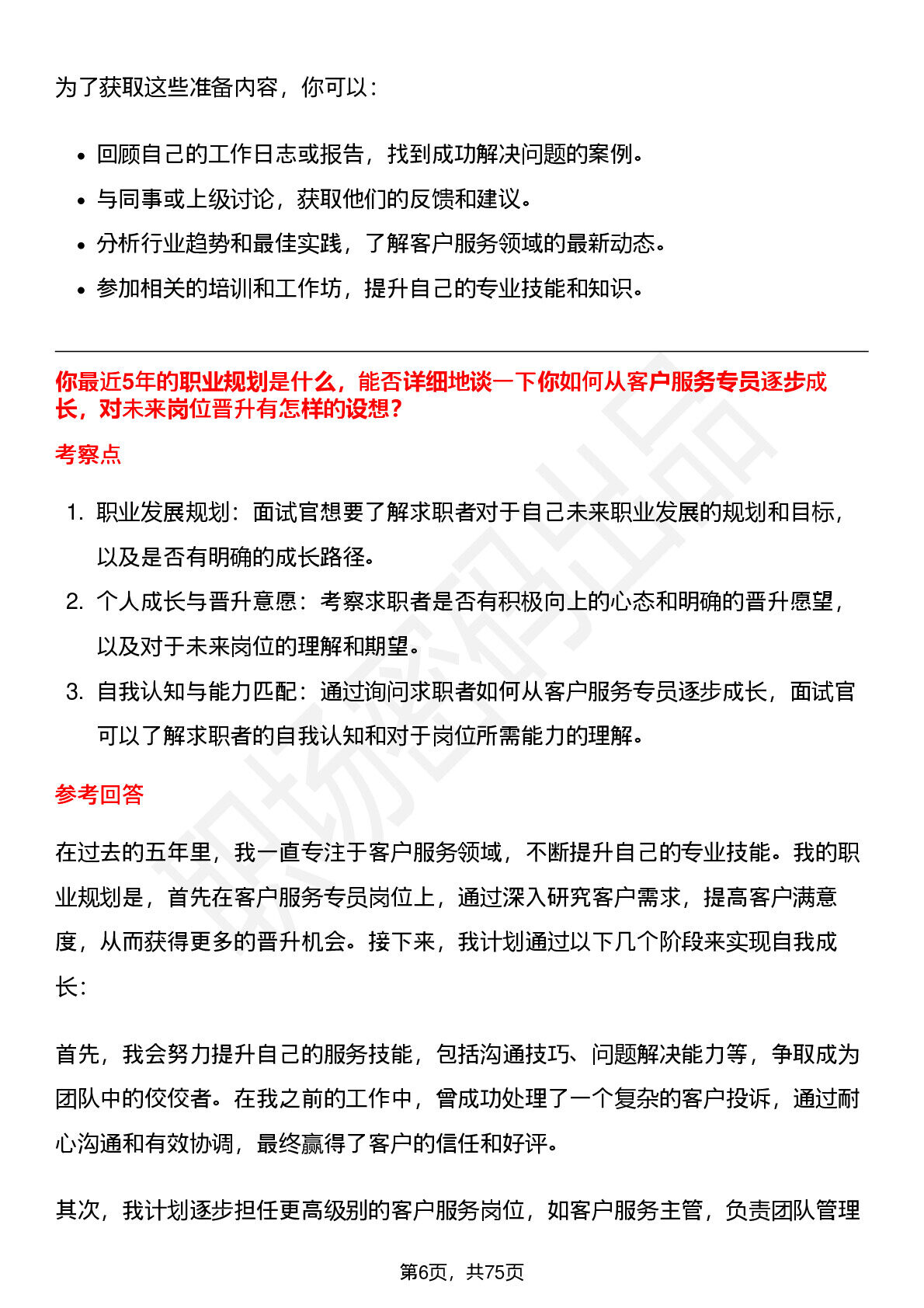 为了获取这些准备内容，你可以：

• 回顾自己的工作日志或报告，找到成功解决问题的案例。
• 与同事或上级讨论，获取他们的反馈和建议。
• 分析行业趋势和最佳实践，了解客户服务领域的最新动态。
• 参加相关的培训和工作坊，提升自己的专业技能和知识。

你最近5年的职业规划是什么，能否详细地谈一下你如何从客户服务专员逐步成长，对未来岗位晋升有怎样的设想？

考察点

1. 职业发展规划：面试官想要了解求职者对于自己未来职业发展的规划和目标，以及是否有明确的成长路径。
2. 个人成长与晋升意愿：考察求职者是否有积极向上的心态和明确的晋升愿望，以及对于未来岗位的理解和期望。
3. 自我认知与能力匹配：通过询问求职者如何从客户服务专员逐步成长，面试官可以了解求职者的自我认知和对于岗位所需能力的理解。

参考回答

在过去的五年里，我一直专注于客户服务领域，不断提升自己的专业技能。我的职业规划是，首先在客户服务专员岗位上，通过深入研究客户需求，提高客户满意度，从而获得更多的晋升机会。接下来，我计划通过以下几个阶段来实现自我成长：

首先，我会努力提升自己的服务技能，包括沟通技巧、问题解决能力等，争取成为团队中的佼佼者。在我之前的工作中，曾成功处理了一个复杂的客户投诉，通过耐心沟通和有效协调，最终赢得了客户的信任和好评。

其次，我计划逐步担任更高级别的客户服务岗位，如客户服务主管，负责团队管理

第6页，共75页

职场密码出品